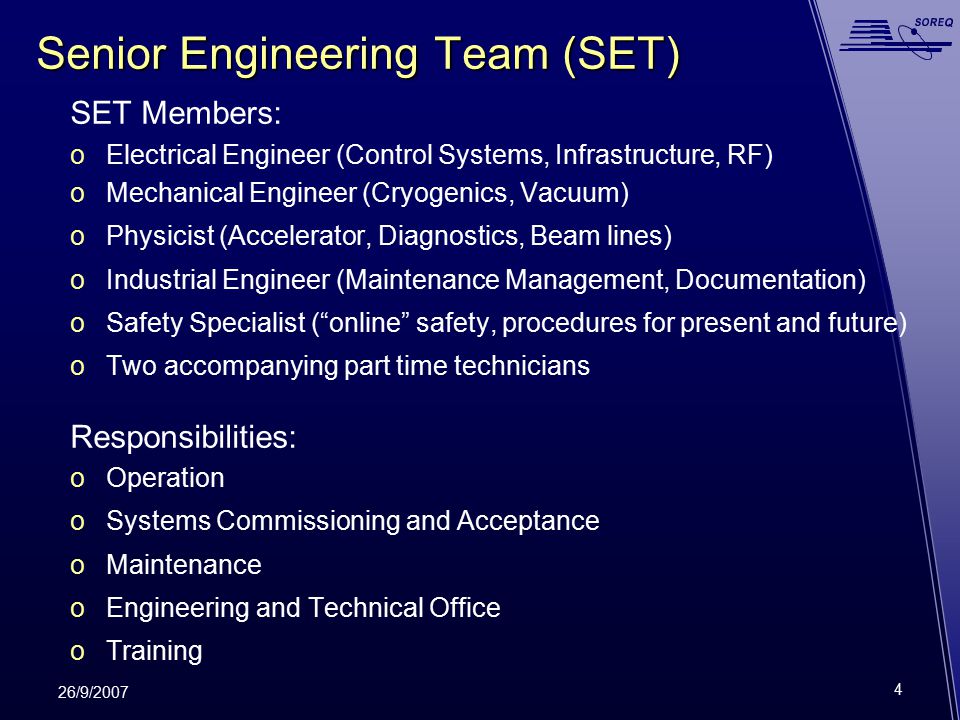 SOREQ

Senior Engineering Team (SET)

SET Members:

o Electrical Engineer (Control Systems, Infrastructure, RF)
o Mechanical Engineer (Cryogenics, Vacuum)
o Physicist (Accelerator, Diagnostics, Beam lines)
o Industrial Engineer (Maintenance Management, Documentation)
o Safety Specialist (“online” safety, procedures for present and future)
o Two accompanying part time technicians

Responsibilities:

o Operation
o Systems Commissioning and Acceptance
o Maintenance
o Engineering and Technical Office
o Training

26/9/2007

4